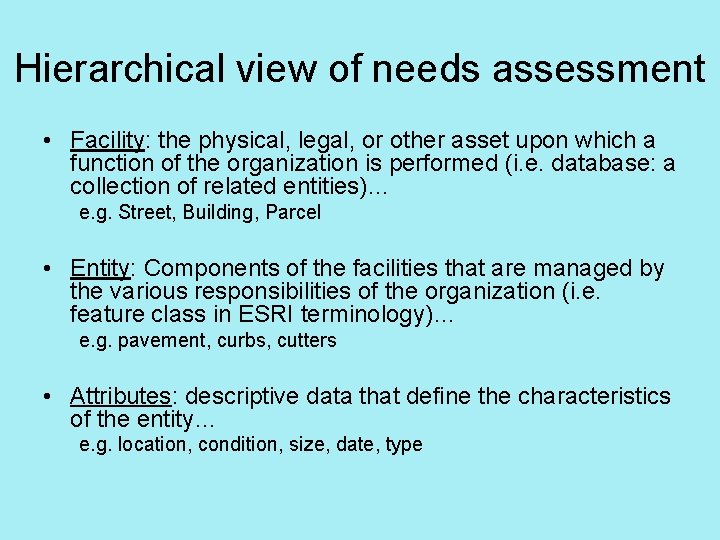 Hierarchical view of needs assessment

• Facility: the physical, legal, or other asset upon which a function of the organization is performed (i.e. database: a collection of related entities)…

e.g. Street, Building, Parcel

• Entity: Components of the facilities that are managed by the various responsibilities of the organization (i.e. feature class in ESRI terminology)…

e.g. pavement, curbs, cutters

• Attributes: descriptive data that define the characteristics of the entity…

e.g. location, condition, size, date, type